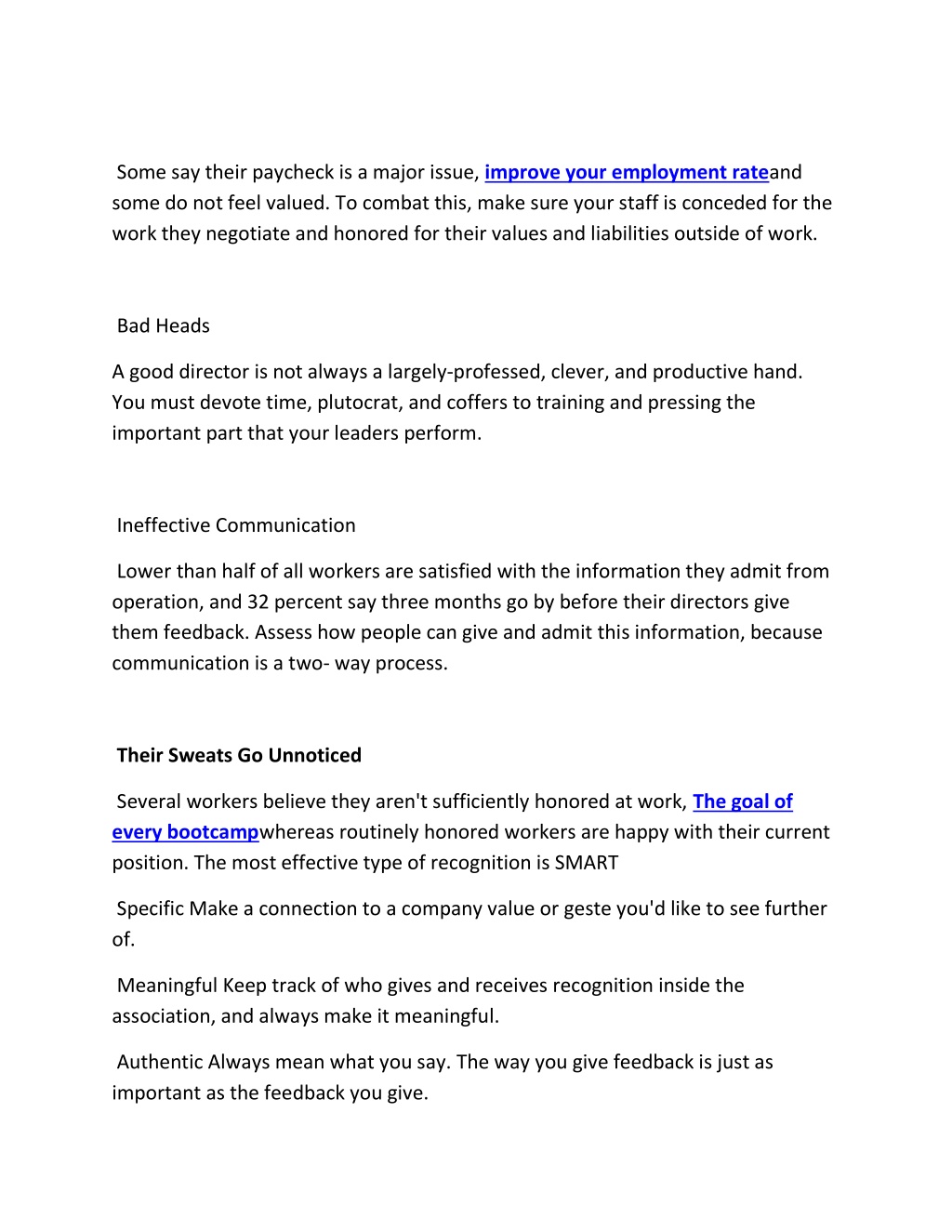 Some say their paycheck is a major issue, improve your employment rateand some do not feel valued. To combat this, make sure your staff is conceded for the work they negotiate and honored for their values and liabilities outside of work.

Bad Heads

A good director is not always a largely-professed, clever, and productive hand. You must devote time, plutocrat, and coffers to training and pressing the important part that your leaders perform.

Ineffective Communication

Lower than half of all workers are satisfied with the information they admit from operation, and 32 percent say three months go by before their directors give them feedback. Assess how people can give and admit this information, because communication is a two- way process.

Their Sweats Go Unnoticed

Several workers believe they aren't sufficiently honored at work, The goal of every bootcampwhereas routinely honored workers are happy with their current position. The most effective type of recognition is SMART

Specific Make a connection to a company value or geste you'd like to see further of.

Meaningful Keep track of who gives and receives recognition inside the association, and always make it meaningful.

Authentic Always mean what you say. The way you give feedback is just as important as the feedback you give.